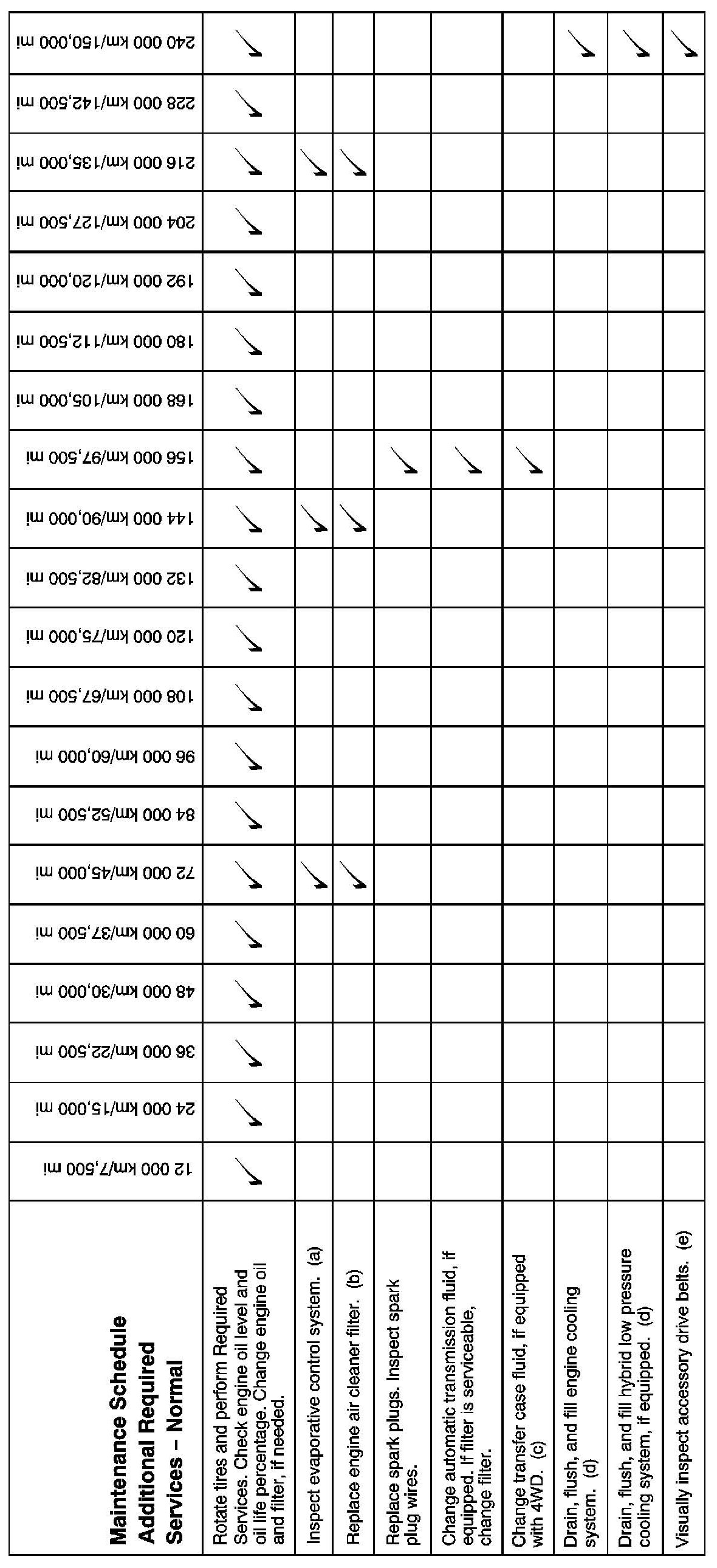 | Maintenance Schedule Additional Required Services – Normal | 12 000 km/7,500 mi | 24 000 km/15,000 mi | 36 000 km/22,500 mi | 48 000 km/30,000 mi | 60 000 km/37,500 mi | 72 000 km/45,000 mi | 84 000 km/52,500 mi | 96 000 km/60,000 mi | 108 000 km/67,500 mi | 120 000 km/75,000 mi | 132 000 km/82,500 mi | 144 000 km/90,000 mi | 156 000 km/97,500 mi | 168 000 km/105,000 mi | 180 000 km/112,500 mi | 192 000 km/120,000 mi | 204 000 km/127,500 mi | 216 000 km/135,000 mi | 228 000 km/142,500 mi | 240 000 km/150,000 mi |
|---|---|---|---|---|---|---|---|---|---|---|---|---|---|---|---|---|---|---|---|---|
| Rotate tires and perform Required Services. Check engine oil level and oil life percentage. Change engine oil and filter, if needed. | ✓ | ✓ | ✓ | ✓ | ✓ | ✓ | ✓ | ✓ | ✓ | ✓ | ✓ | ✓ | ✓ | ✓ | ✓ | ✓ | ✓ | ✓ | ✓ | ✓ |
| Inspect evaporative control system. (a) | | | | | | ✓ | | | | | | ✓ | | | | | | ✓ | | |
| Replace engine air cleaner filter. (b) | | | | | | ✓ | | | | | | ✓ | | | | | | ✓ | | |
| Replace spark plugs. Inspect spark plug wires. | | | | | | | | | | | | | ✓ | | | | | | | |
| Change automatic transmission fluid, if equipped. If filter is serviceable, change filter. | | | | | | | | | | | | | ✓ | | | | | | | |
| Change transfer case fluid, if equipped with 4WD. (c) | | | | | | | | | | | | | ✓ | | | | | | | |
| Drain, flush, and fill engine cooling system. (d) | | | | | | | | | | | | | | | | | | | | ✓ |
| Drain, flush, and fill hybrid low pressure cooling system, if equipped. (d) | | | | | | | | | | | | | | | | | | | | ✓ |
| Visually inspect accessory drive belts. (e) | | | | | | | | | | | | | | | | | | | | ✓ |